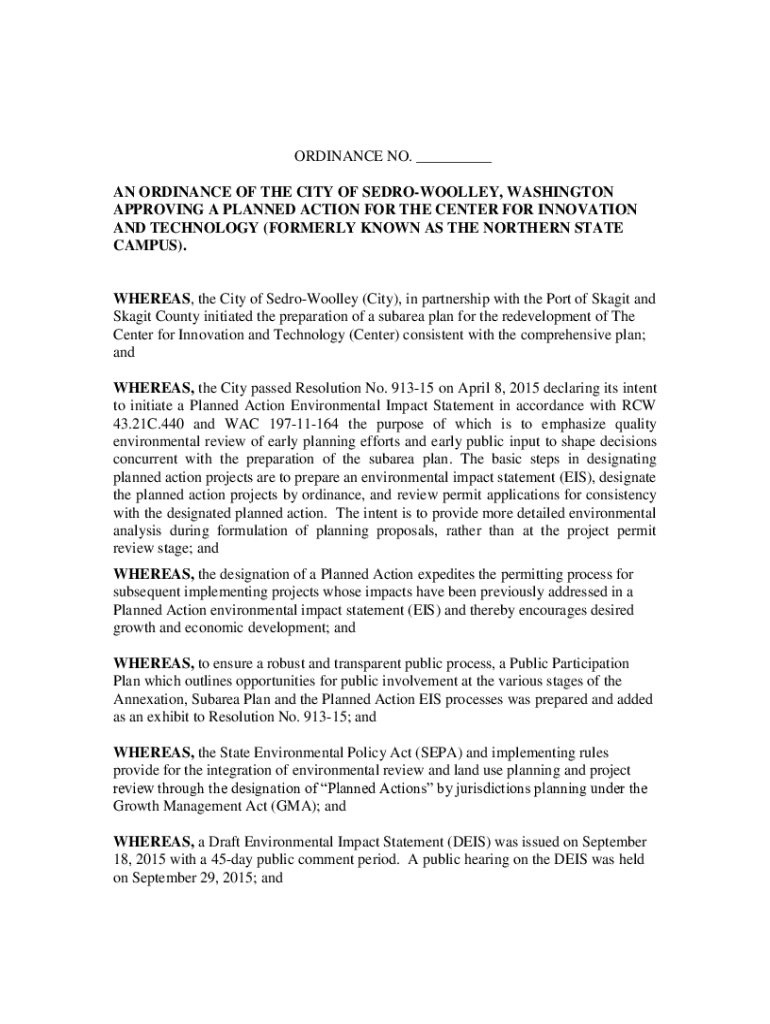 ORDINANCE NO. __________

AN ORDINANCE OF THE CITY OF SEDRO-WOOLLEY, WASHINGTON APPROVING A PLANNED ACTION FOR THE CENTER FOR INNOVATION AND TECHNOLOGY (FORMERLY KNOWN AS THE NORTHERN STATE CAMPUS).

WHEREAS, the City of Sedro-Woolley (City), in partnership with the Port of Skagit and Skagit County initiated the preparation of a subarea plan for the redevelopment of The Center for Innovation and Technology (Center) consistent with the comprehensive plan; and

WHEREAS, the City passed Resolution No. 913-15 on April 8, 2015 declaring its intent to initiate a Planned Action Environmental Impact Statement in accordance with RCW 43.21C.440 and WAC 197-11-164 the purpose of which is to emphasize quality environmental review of early planning efforts and early public input to shape decisions concurrent with the preparation of the subarea plan. The basic steps in designating planned action projects are to prepare an environmental impact statement (EIS), designate the planned action projects by ordinance, and review permit applications for consistency with the designated planned action. The intent is to provide more detailed environmental analysis during formulation of planning proposals, rather than at the project permit review stage; and

WHEREAS, the designation of a Planned Action expedites the permitting process for subsequent implementing projects whose impacts have been previously addressed in a Planned Action environmental impact statement (EIS) and thereby encourages desired growth and economic development; and

WHEREAS, to ensure a robust and transparent public process, a Public Participation Plan which outlines opportunities for public involvement at the various stages of the Annexation, Subarea Plan and the Planned Action EIS processes was prepared and added as an exhibit to Resolution No. 913-15; and

WHEREAS, the State Environmental Policy Act (SEPA) and implementing rules provide for the integration of environmental review and land use planning and project review through the designation of “Planned Actions” by jurisdictions planning under the Growth Management Act (GMA); and

WHEREAS, a Draft Environmental Impact Statement (DEIS) was issued on September 18, 2015 with a 45-day public comment period. A public hearing on the DEIS was held on September 29, 2015; and